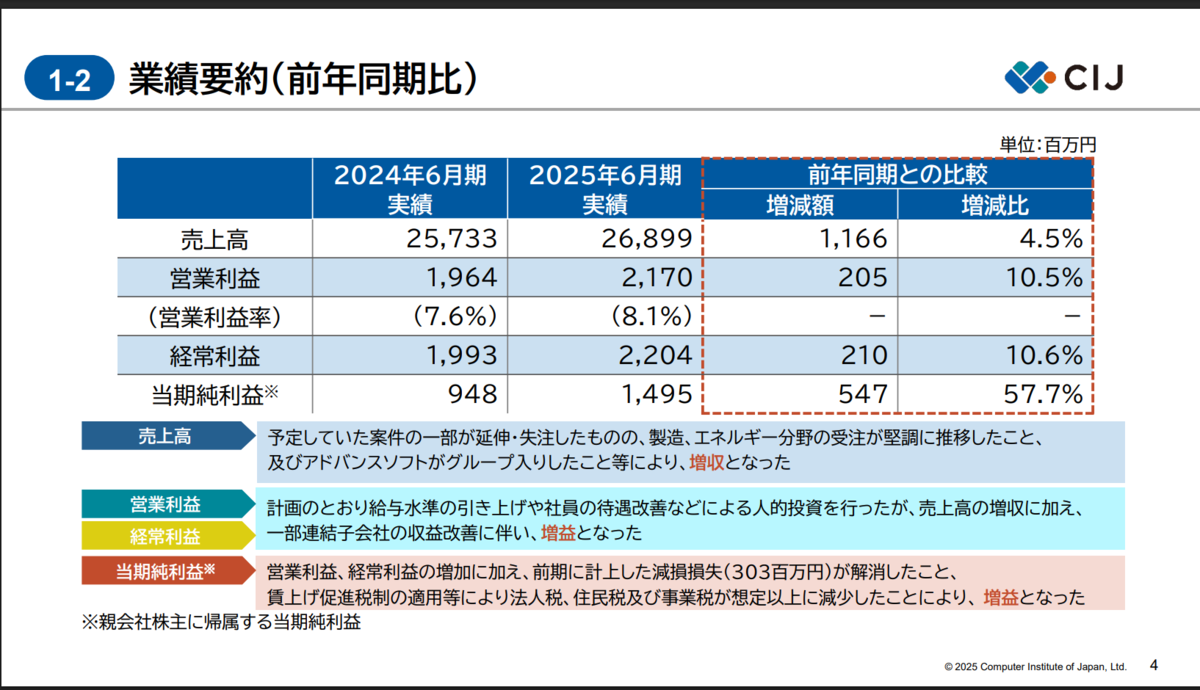 1-2 業績要約(前年同期比)

CIJ

単位:百万円

| | 2024年6月期 実績 | 2025年6月期 実績 | 前年同期との比較 増減額 | 前年同期との比較 増減比 |
|---|---|---|---|---|
| 売上高 | 25,733 | 26,899 | 1,166 | 4.5% |
| 営業利益 | 1,964 | 2,170 | 205 | 10.5% |
| (営業利益率) | (7.6%) | (8.1%) | − | − |
| 経常利益 | 1,993 | 2,204 | 210 | 10.6% |
| 当期純利益※ | 948 | 1,495 | 547 | 57.7% |

売上高
予定していた案件の一部が延伸・失注したものの、製造、エネルギー分野の受注が堅調に推移したこと、及びアドバンスソフトがグループ入りしたこと等により、増収となった

営業利益
経常利益
計画のとおり給与水準の引き上げや社員の待遇改善などによる人的投資を行ったが、売上高の増収に加え、一部連結子会社の収益改善に伴い、増益となった

当期純利益※
営業利益、経常利益の増加に加え、前期に計上した減損損失(303百万円)が解消したこと、賃上げ促進税制の適用等により法人税、住民税及び事業税が想定以上に減少したことにより、増益となった

※親会社株主に帰属する当期純利益

© 2025 Computer Institute of Japan, Ltd.
4